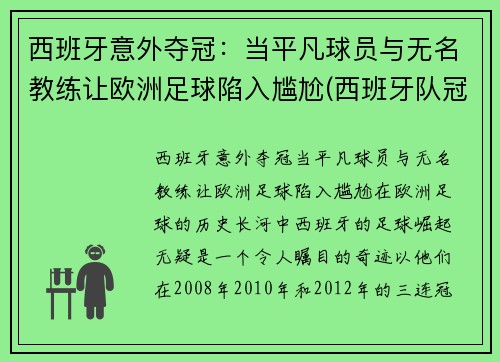 西班牙意外夺冠：当平凡球员与无名教练让欧洲足球陷入尴尬(西班牙队冠

西班牙意外夺冠当平凡球员与无名教练让欧洲足球陷入尴尬在欧洲足球的历史长河中西班牙的足球崛起无疑是一个令人瞩目的奇迹以他们在2008年2010年和2012年的三连冠